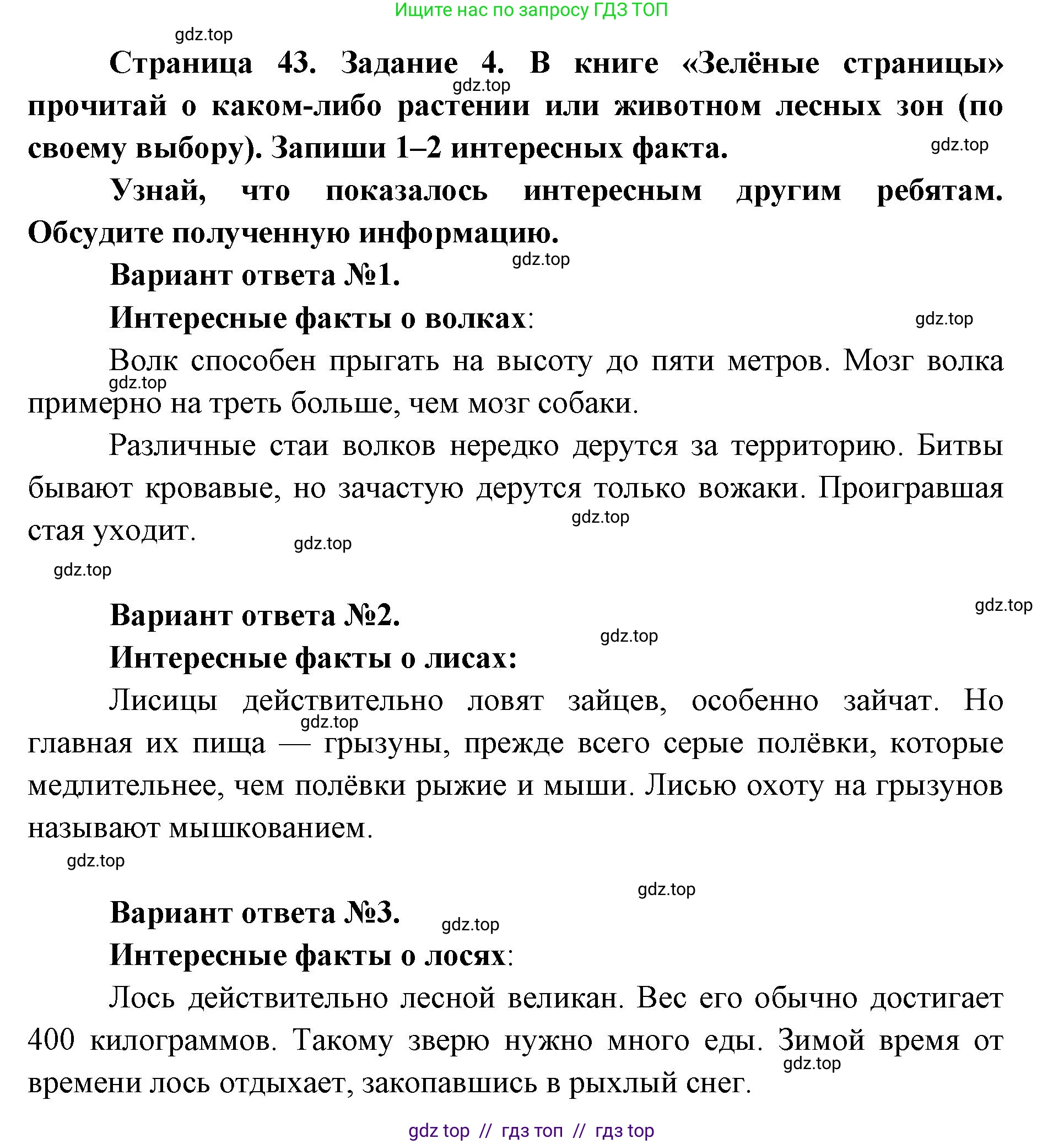 Ищите нас по запросу ГДЗ ТОП

gdz.top

Страница 43. Задание 4. В книге «Зелёные страницы» прочитай о каком-либо растении или животном лесных зон (по своему выбору). Запиши 1–2 интересных факта.

gdz.top

gdz.top

Узнай, что показалось интересным другим ребятам. Обсудите полученную информацию.

gdz.top

Вариант ответа №1.

Интересные факты о волках:

gdz.top

Волк способен прыгать на высоту до пяти метров. Мозг волка примерно на треть больше, чем мозг собаки.

gdz.top

Различные стаи волков нередко дерутся за территорию. Битвы бывают кровавые, но зачастую дерутся только вожаки. Проигравшая стая уходит.

gdz.top

gdz.top

gdz.top

gdz.top

Вариант ответа №2.

gdz.top

Интересные факты о лисах:

Лисицы действительно ловят зайцев, особенно зайчат. Но главная их пища — грызуны, прежде всего серые полёвки, которые медлительнее, чем полёвки рыжие и мыши. Лисью охоту на грызунов называют мышкованием.

gdz.top

gdz.top

gdz.top

Вариант ответа №3.

gdz.top

Интересные факты о лосях:

Лось действительно лесной великан. Вес его обычно достигает 400 килограммов. Такому зверю нужно много еды. Зимой время от времени лось отдыхает, закопавшись в рыхлый снег.

gdz.top

gdz top // гдз топ // гдз top